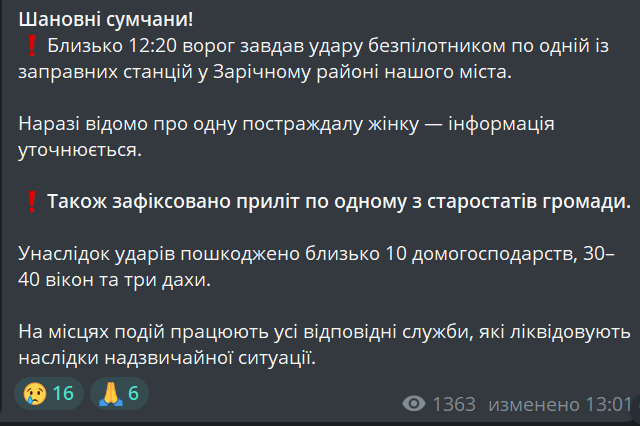 Шановні сумчани!
❗ Близько 12:20 ворог завдав удару безпілотником по одній із заправних станцій у Зарічному районі нашого міста.

Наразі відомо про одну постраждалу жінку — інформація уточнюється.

❗ Також зафіксовано приліт по одному з старостатів громади.

Унаслідок ударів пошкоджено близько 10 домогосподарств, 30–40 вікон та три дахи.

На місцях подій працюють усі відповідні служби, які ліквідовують наслідки надзвичайної ситуації.

😢 16 🙏 6

1363 изменено 13:01